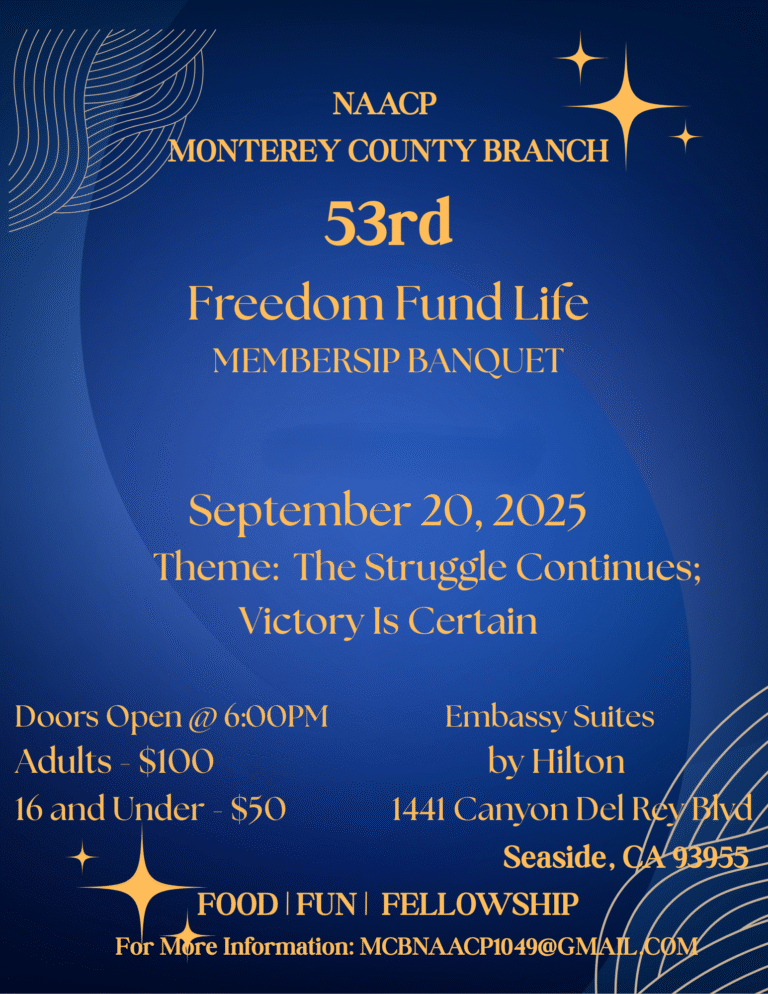 NAACP
MONTEREY COUNTY BRANCH

53rd

Freedom Fund Life
MEMBERSIP BANQUET

September 20, 2025
Theme: The Struggle Continues; Victory Is Certain

Doors Open @ 6:00PM
Adults - $100
16 and Under - $50

Embassy Suites
by Hilton
1441 Canyon Del Rey Blvd
Seaside, CA 93955

FOOD | FUN | FELLOWSHIP

For More Information: MCBNAACP1049@GMAIL.COM